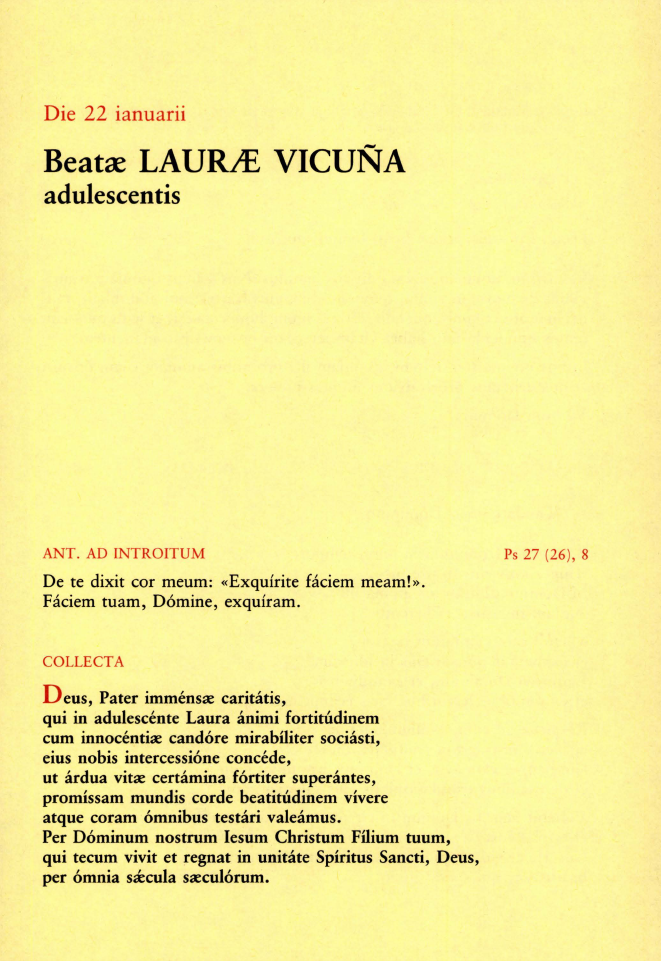 Die 22 ianuarii

Beatæ LAURÆ VICUÑA
adulescentis

ANT. AD INTROITUM

Ps 27 (26), 8

De te dixit cor meum: «Exquírite fáciem meam!». Fáciem tuam, Dómine, exquíram.

COLLECTA

Deus, Pater imménsæ caritátis,
qui in adulescénte Laura ánimi fortitúdinem
cum innocéntiæ candóre mirabíliter sociásti,
eius nobis intercessióne concéde,
ut árdua vitæ certámina fórtiter superántes,
promíssam mundis corde beatitúdinem vívere
atque coram ómnibus testári valeámus.
Per Dóminum nostrum Iesum Christum Fílium tuum,
qui tecum vivit et regnat in unitáte Spíritus Sancti, Deus,
per ómnia sǽcula sæculórum.